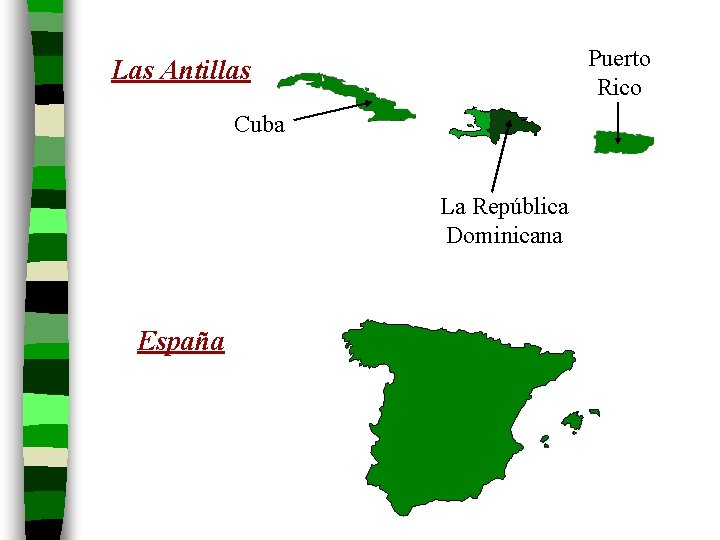 Las Antillas

Cuba

Puerto Rico

La República Dominicana

España